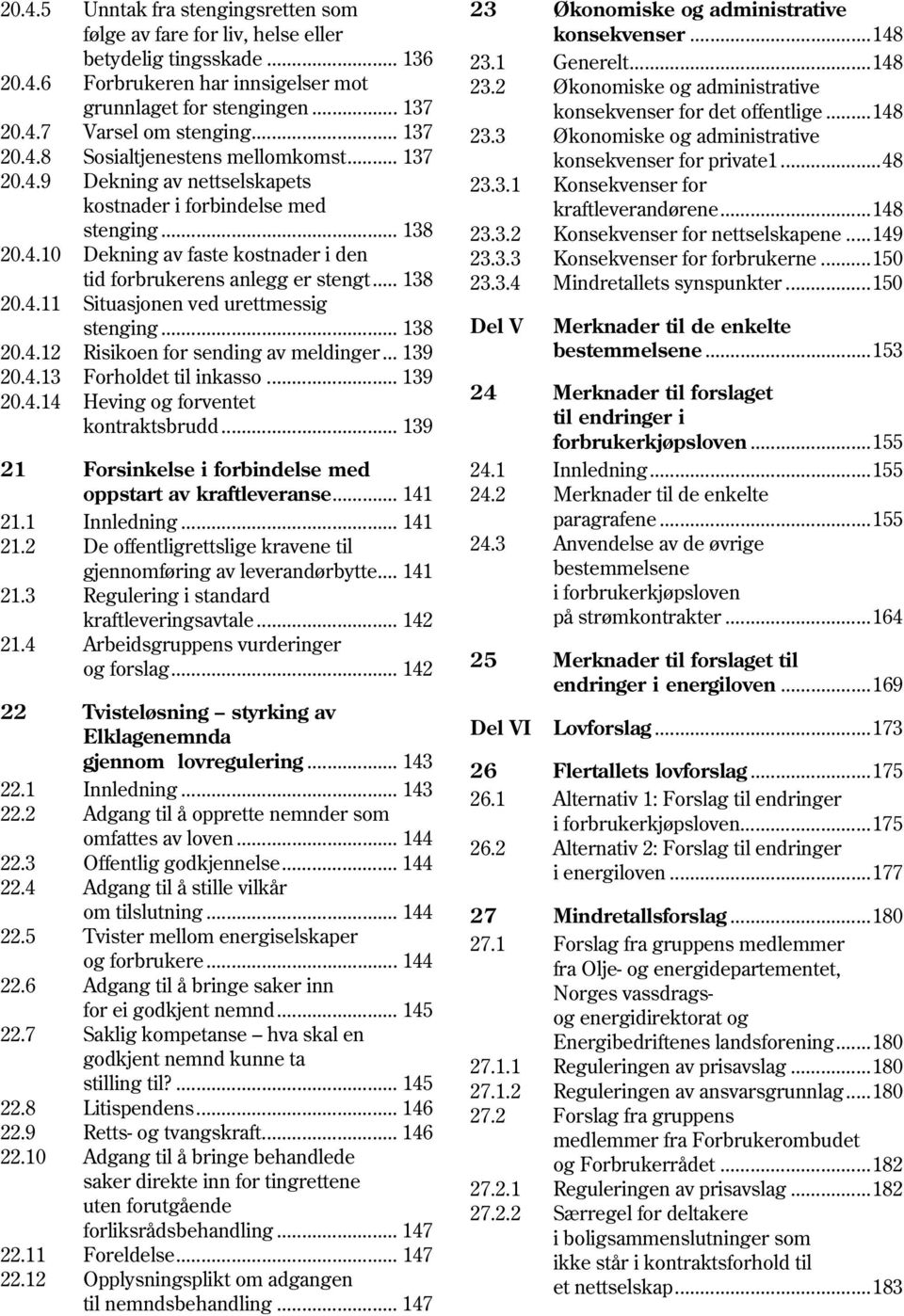 20.4.5 Unntak fra stengingsretten som følge av fare for liv, helse eller betydelig tingsskade ... 136
20.4.6 Forbrukeren har innsigelser mot grunnlaget for stengingen ... 137
20.4.7 Varsel om stenging ... 137
20.4.8 Sosialtjenestens mellomkomst ... 137
20.4.9 Dekning av nettselskapets kostnader i forbindelse med stenging ... 138
20.4.10 Dekning av faste kostnader i den tid forbrukerens anlegg er stengt ... 138
20.4.11 Situasjonen ved urettmessig stenging ... 138
20.4.12 Risikoen for sending av meldinger ... 139
20.4.13 Forholdet til inkasso ... 139
20.4.14 Heving og forventet kontraktsbrudd ... 139

21 Forsinkelse i forbindelse med oppstart av kraftleveranse ... 141
21.1 Innledning ... 141
21.2 De offentligrettslige kravene til gjennomføring av leverandørbytte ... 141
21.3 Regulering i standard kraftleveringsavtale ... 142
21.4 Arbeidsgruppens vurderinger og forslag ... 142

22 Tvisteløsning – styrking av Elklagenemnda gjennom lovregulering ... 143
22.1 Innledning ... 143
22.2 Adgang til å opprette nemnder som omfattes av loven ... 144
22.3 Offentlig godkjennelse ... 144
22.4 Adgang til å stille vilkår om tilslutning ... 144
22.5 Tvister mellom energiselskaper og forbrukere ... 144
22.6 Adgang til å bringe saker inn for ei godkjent nemnd ... 145
22.7 Saklig kompetanse – hva skal en godkjent nemnd kunne ta stilling til? ... 145
22.8 Litispendens ... 146
22.9 Retts- og tvangskraft ... 146
22.10 Adgang til å bringe behandlede saker direkte inn for tingrettene uten forutgående forliksrådsbehandling ... 147
22.11 Foreldelse ... 147
22.12 Opplysningsplikt om adgangen til nemndsbehandling ... 147

23 Økonomiske og administrative konsekvenser ... 148
23.1 Generelt ... 148
23.2 Økonomiske og administrative konsekvenser for det offentlige ... 148
23.3 Økonomiske og administrative konsekvenser for private1 ... 48
23.3.1 Konsekvenser for kraftleverandørene ... 148
23.3.2 Konsekvenser for nettselskapene ... 149
23.3.3 Konsekvenser for forbrukerne ... 150
23.3.4 Mindretallets synspunkter ... 150

Del V Merknader til de enkelte bestemmelsene ... 153

24 Merknader til forslaget til endringer i forbrukerkjøpsloven ... 155
24.1 Innledning ... 155
24.2 Merknader til de enkelte paragrafene ... 155
24.3 Anvendelse av de øvrige bestemmelsene i forbrukerkjøpsloven på strømkontrakter ... 164

25 Merknader til forslaget til endringer i energiloven ... 169

Del VI Lovforslag ... 173

26 Flertallets lovforslag ... 175
26.1 Alternativ 1: Forslag til endringer i forbrukerkjøpsloven ... 175
26.2 Alternativ 2: Forslag til endringer i energiloven ... 177

27 Mindretallsforslag ... 180
27.1 Forslag fra gruppens medlemmer fra Olje- og energidepartementet, Norges vassdrags- og energidirektorat og Energibedriftenes landsforening ... 180
27.1.1 Reguleringen av prisavslag ... 180
27.1.2 Reguleringen av ansvarsgrunnlag ... 180
27.2 Forslag fra gruppens medlemmer fra Forbrukerombudet og Forbrukerrådet ... 182
27.2.1 Reguleringen av prisavslag ... 182
27.2.2 Særregel for deltakere i boligsammenslutninger som ikke står i kontraktsforhold til et nettselskap ... 183